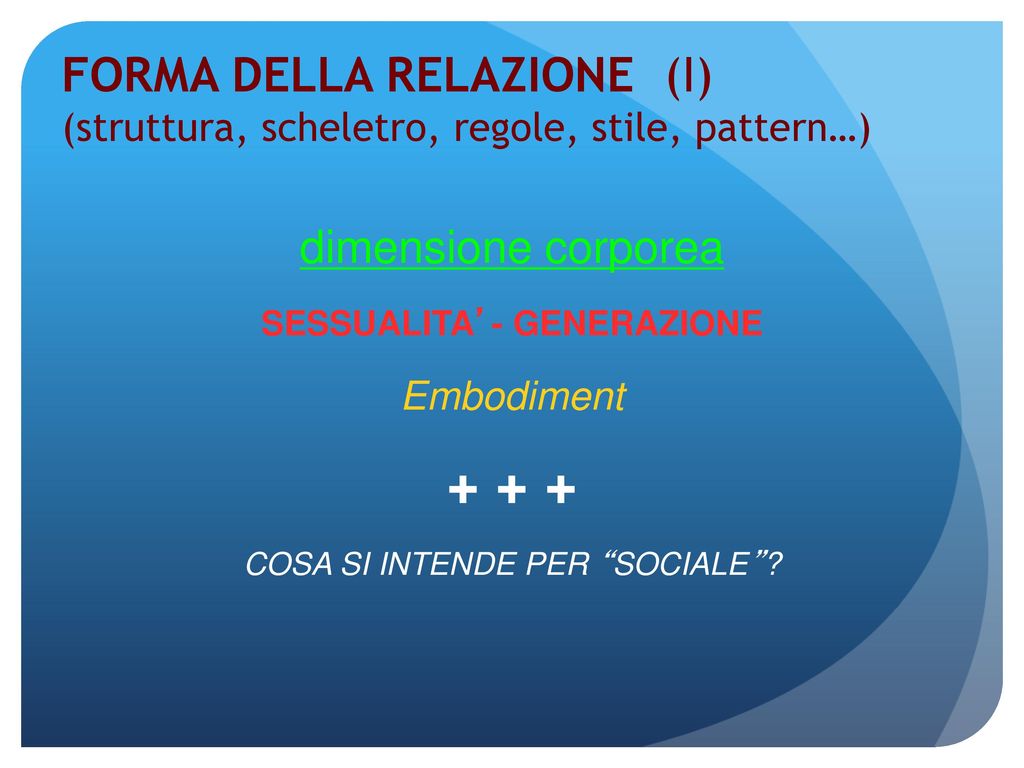 FORMA DELLA RELAZIONE (I)
(struttura, scheletro, regole, stile, pattern…)

dimensione corporea

SESSUALITA’ - GENERAZIONE

Embodiment

+ + +

COSA SI INTENDE PER “SOCIALE”?